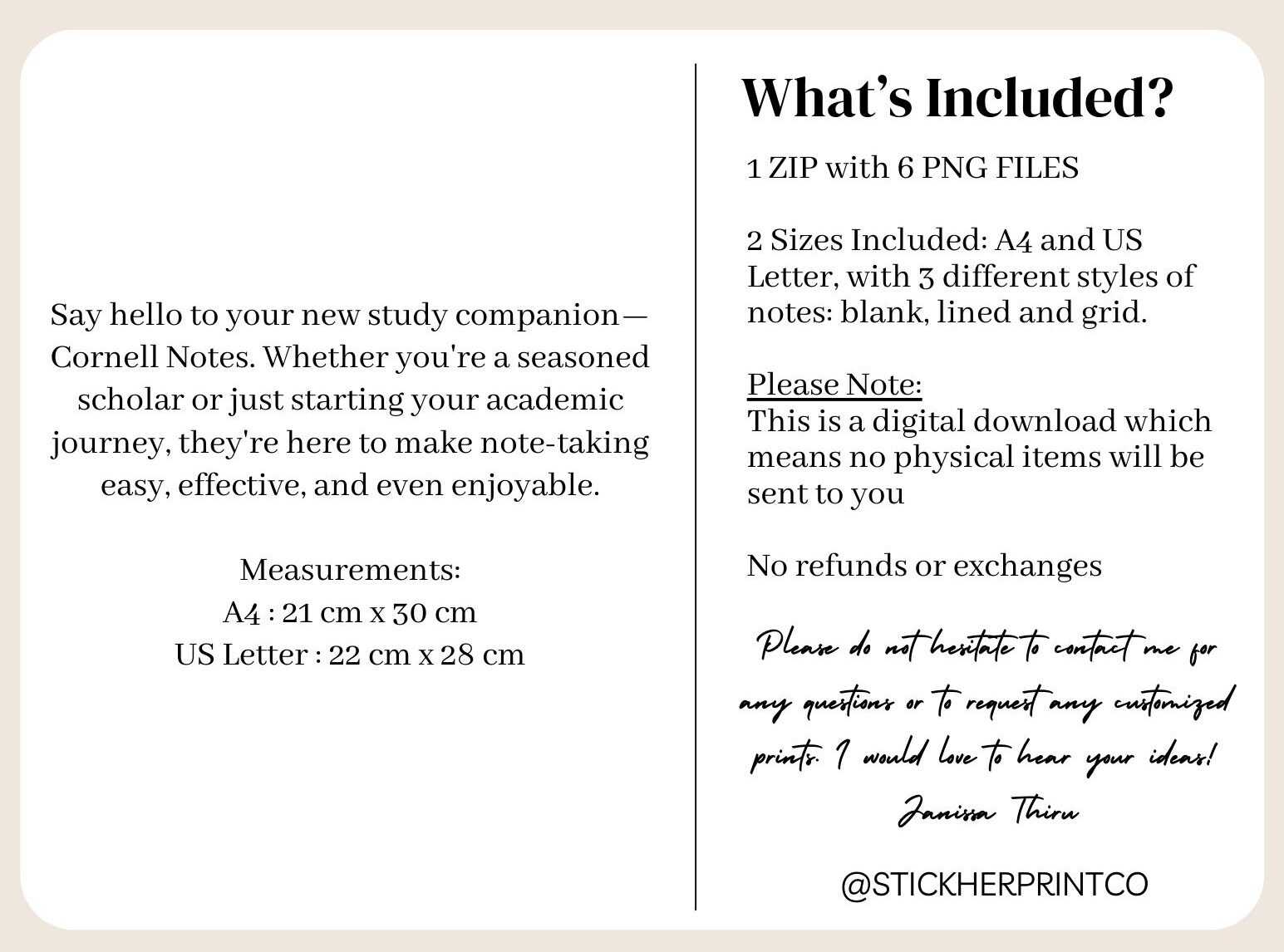 Say hello to your new study companion—Cornell Notes. Whether you're a seasoned scholar or just starting your academic journey, they're here to make note-taking easy, effective, and even enjoyable.

Measurements:
A4 : 21 cm x 30 cm
US Letter : 22 cm x 28 cm

What's Included?

1 ZIP with 6 PNG FILES

2 Sizes Included: A4 and US Letter, with 3 different styles of notes: blank, lined and grid.

Please Note:
This is a digital download which means no physical items will be sent to you

No refunds or exchanges

Please do not hesitate to contact me for any questions or to request any customized prints. I would love to hear your ideas!
Janissa Thiru

@STICKHERPRINTCO